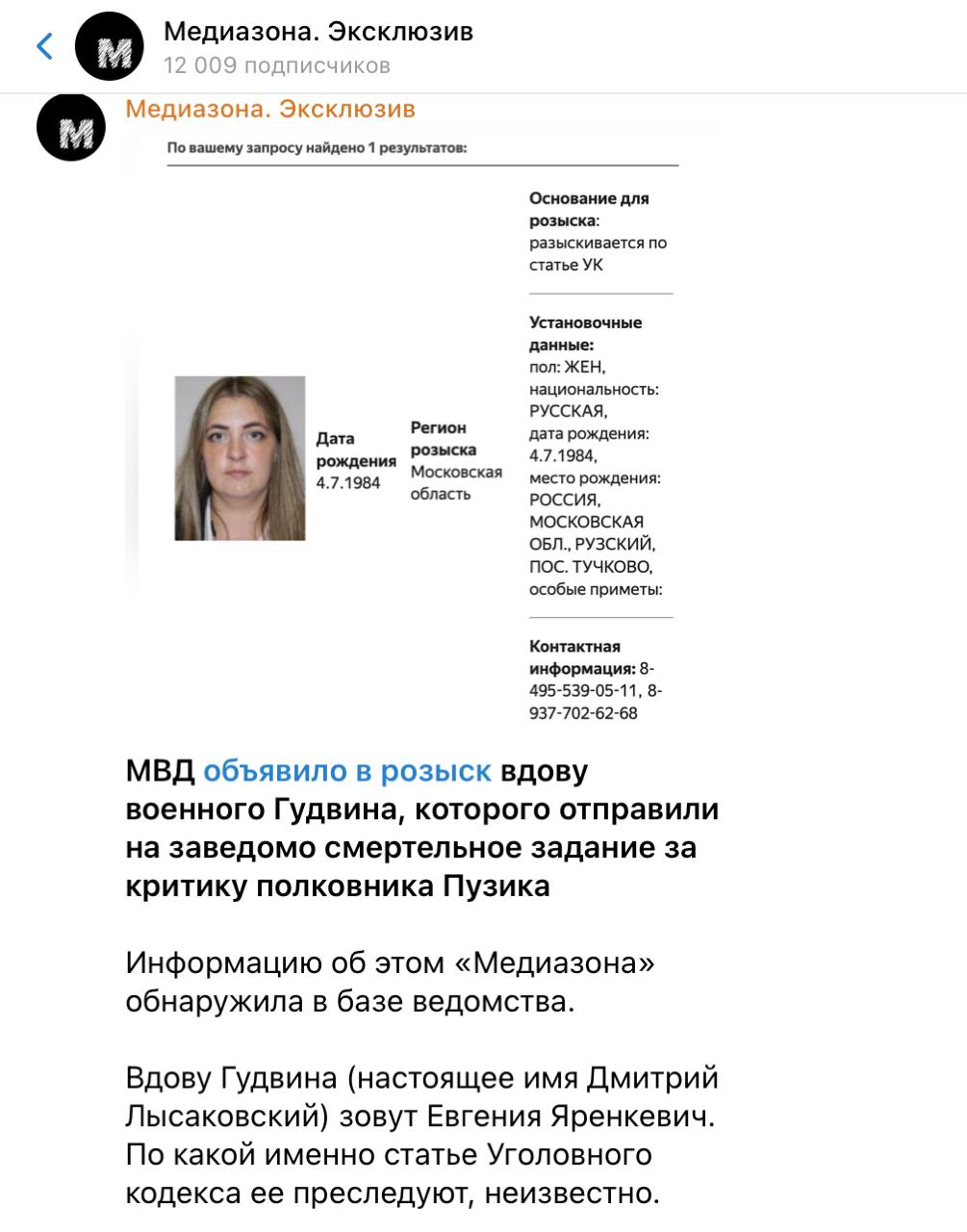 Медиазона. Эксклюзив
12 009 подписчиков

Медиазона. Эксклюзив

По вашему запросу найдено 1 результатов:

Дата рождения 4.7.1984

Регион розыска Московская область

Основание для розыска: разыскивается по статье УК

Установочные данные: пол: ЖЕН, национальность: РУССКАЯ, дата рождения: 4.7.1984, место рождения: РОССИЯ, МОСКОВСКАЯ ОБЛ., РУЗСКИЙ, ПОС. ТУЧКОВО, особые приметы:

Контактная информация: 8-495-539-05-11, 8-937-702-62-68

МВД объявило в розыск вдову военного Гудвина, которого отправили на заведомо смертельное задание за критику полковника Пузика

Информацию об этом «Медиазона» обнаружила в базе ведомства.

Вдову Гудвина (настоящее имя Дмитрий Лысаковский) зовут Евгения Яренкевич. По какой именно статье Уголовного кодекса ее преследуют, неизвестно.